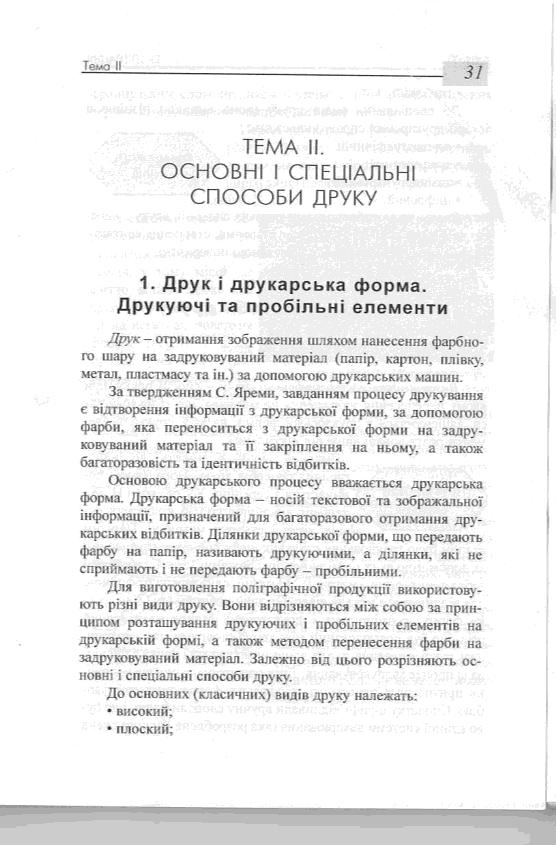 Тема II

31

ТЕМА II.
ОСНОВНІ І СПЕЦІАЛЬНІ
СПОСОБИ ДРУКУ

1. Друк і друкарська форма.
Друкуючі та пробільні елементи

Друк – отримання зображення шляхом нанесення фарбного шару на задруковуваний матеріал (папір, картон, плівку, метал, пластмасу та ін.) за допомогою друкарських машин.

За твердженням С. Яреми, завданням процесу друкування є відтворення інформації з друкарської форми, за допомогою фарби, яка переноситься з друкарської форми на задруковуваний матеріал та її закріплення на ньому, а також багаторазовість та ідентичність відбитків.

Основою друкарського процесу вважається друкарська форма. Друкарська форма – носій текстової та зображальної інформації, призначений для багаторазового отримання друкарських відбитків. Ділянки друкарської форми, що передають фарбу на папір, називають друкуючими, а ділянки, які не сприймають і не передають фарбу – пробільними.

Для виготовлення поліграфічної продукції використовують різні види друку. Вони відрізняються між собою за принципом розташування друкуючих і пробільних елементів на друкарській формі, а також методом перенесення фарби на задруковуваний матеріал. Залежно від цього розрізняють основні і спеціальні способи друку.

До основних (класичних) видів друку належать:
• високий;
• плоский;